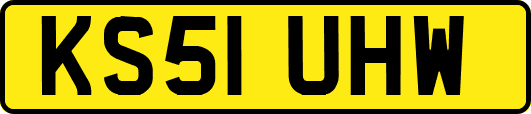 KS51 UHW